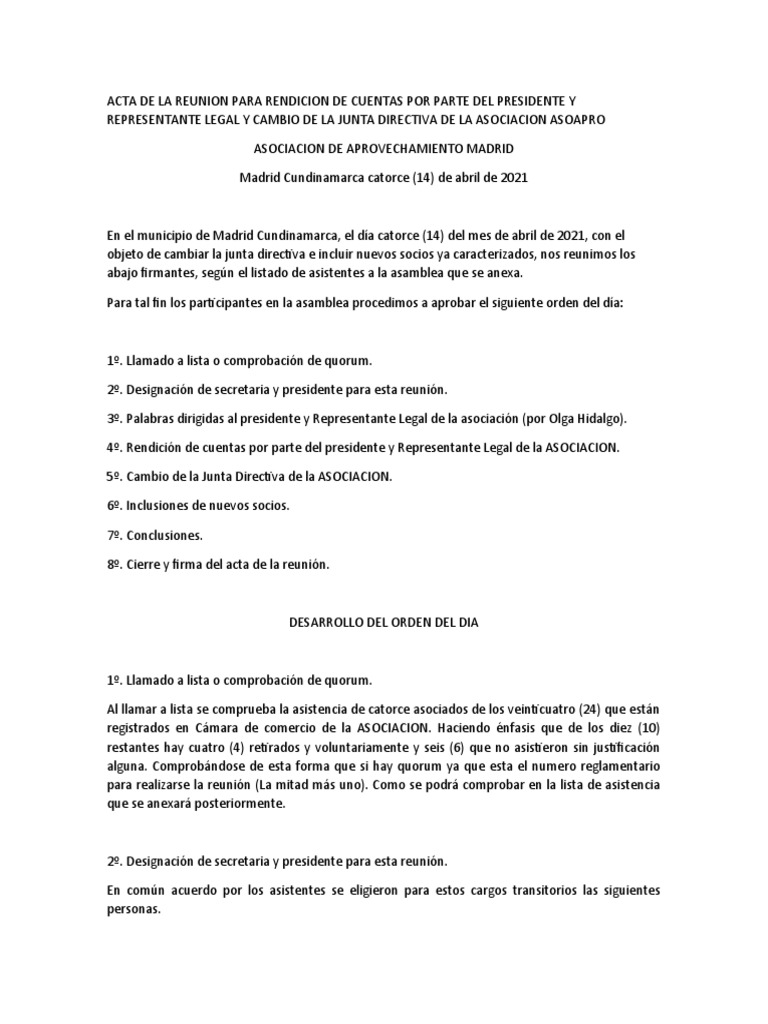 ACTA DE LA REUNION PARA RENDICION DE CUENTAS POR PARTE DEL PRESIDENTE Y REPRESENTANTE LEGAL Y CAMBIO DE LA JUNTA DIRECTIVA DE LA ASOCIACION ASOAPRO

ASOCIACION DE APROVECHAMIENTO MADRID

Madrid Cundinamarca catorce (14) de abril de 2021

En el municipio de Madrid Cundinamarca, el día catorce (14) del mes de abril de 2021, con el objeto de cambiar la junta directiva e incluir nuevos socios ya caracterizados, nos reunimos los abajo firmantes, según el listado de asistentes a la asamblea que se anexa.

Para tal fin los participantes en la asamblea procedimos a aprobar el siguiente orden del día:

1º. Llamado a lista o comprobación de quorum.

2º. Designación de secretaria y presidente para esta reunión.

3º. Palabras dirigidas al presidente y Representante Legal de la asociación (por Olga Hidalgo).

4º. Rendición de cuentas por parte del presidente y Representante Legal de la ASOCIACION.

5º. Cambio de la Junta Directiva de la ASOCIACION.

6º. Inclusiones de nuevos socios.

7º. Conclusiones.

8º. Cierre y firma del acta de la reunión.

DESARROLLO DEL ORDEN DEL DIA

1º. Llamado a lista o comprobación de quorum.

Al llamar a lista se comprueba la asistencia de catorce asociados de los veinticuatro (24) que están registrados en Cámara de comercio de la ASOCIACION. Haciendo énfasis que de los diez (10) restantes hay cuatro (4) retirados y voluntariamente y seis (6) que no asistieron sin justificación alguna. Comprobándose de esta forma que si hay quorum ya que esta el numero reglamentario para realizarse la reunión (La mitad más uno). Como se podrá comprobar en la lista de asistencia que se anexará posteriormente.

2º. Designación de secretaria y presidente para esta reunión.

En común acuerdo por los asistentes se eligieron para estos cargos transitorios las siguientes personas.